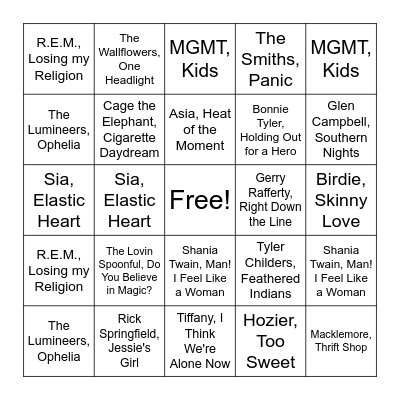 | R.E.M., Losing my Religion | The Wallflowers, One Headlight | MGMT, Kids | The Smiths, Panic | MGMT, Kids |
|---|---|---|---|---|
| The Lumineers, Ophelia | Cage the Elephant, Cigarette Daydream | Asia, Heat of the Moment | Bonnie Tyler, Holding Out for a Hero | Glen Campbell, Southern Nights |
| Sia, Elastic Heart | Sia, Elastic Heart | Free! | Gerry Rafferty, Right Down the Line | Birdie, Skinny Love |
| R.E.M., Losing my Religion | The Lovin Spoonful, Do You Believe in Magic? | Shania Twain, Man! I Feel Like a Woman | Tyler Childers, Feathered Indians | Shania Twain, Man! I Feel Like a Woman |
| The Lumineers, Ophelia | Rick Springfield, Jessie's Girl | Tiffany, I Think We're Alone Now | Hozier, Too Sweet | Macklemore, Thrift Shop |